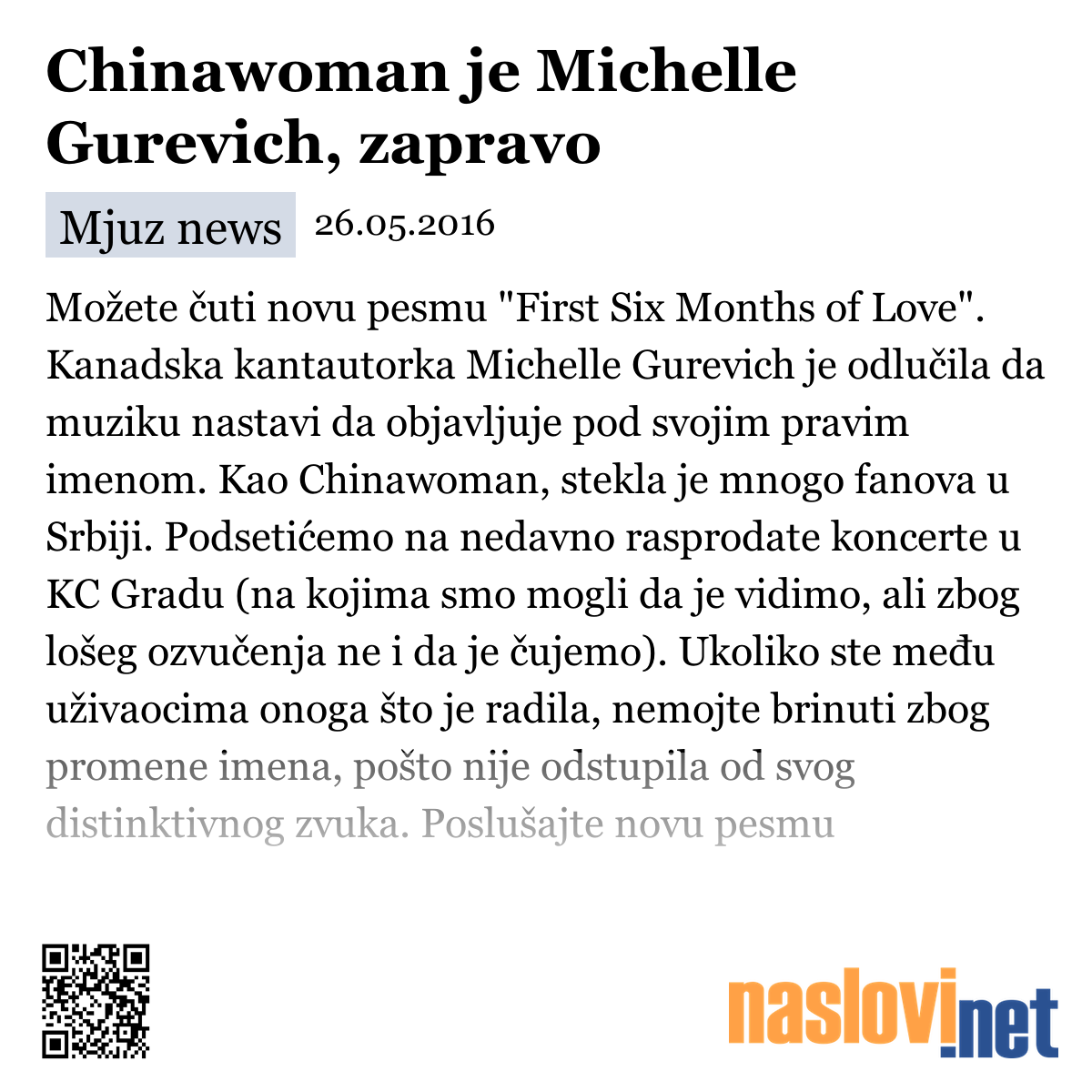 Chinawoman je Michelle Gurevich, zapravo

Mjuz news 26.05.2016

Možete čuti novu pesmu "First Six Months of Love". Kanadska kantautorka Michelle Gurevich je odlučila da muziku nastavi da objavljuje pod svojim pravim imenom. Kao Chinawoman, stekla je mnogo fanova u Srbiji. Podsetićemo na nedavno rasprodate koncerte u KC Gradu (na kojima smo mogli da je vidimo, ali zbog lošeg ozvučenja ne i da je čujemo). Ukoliko ste među uživaocima onoga što je radila, nemojte brinuti zbog promene imena, pošto nije odstupila od svog distinktivnog zvuka. Poslušajte novu pesmu

naslovi.net